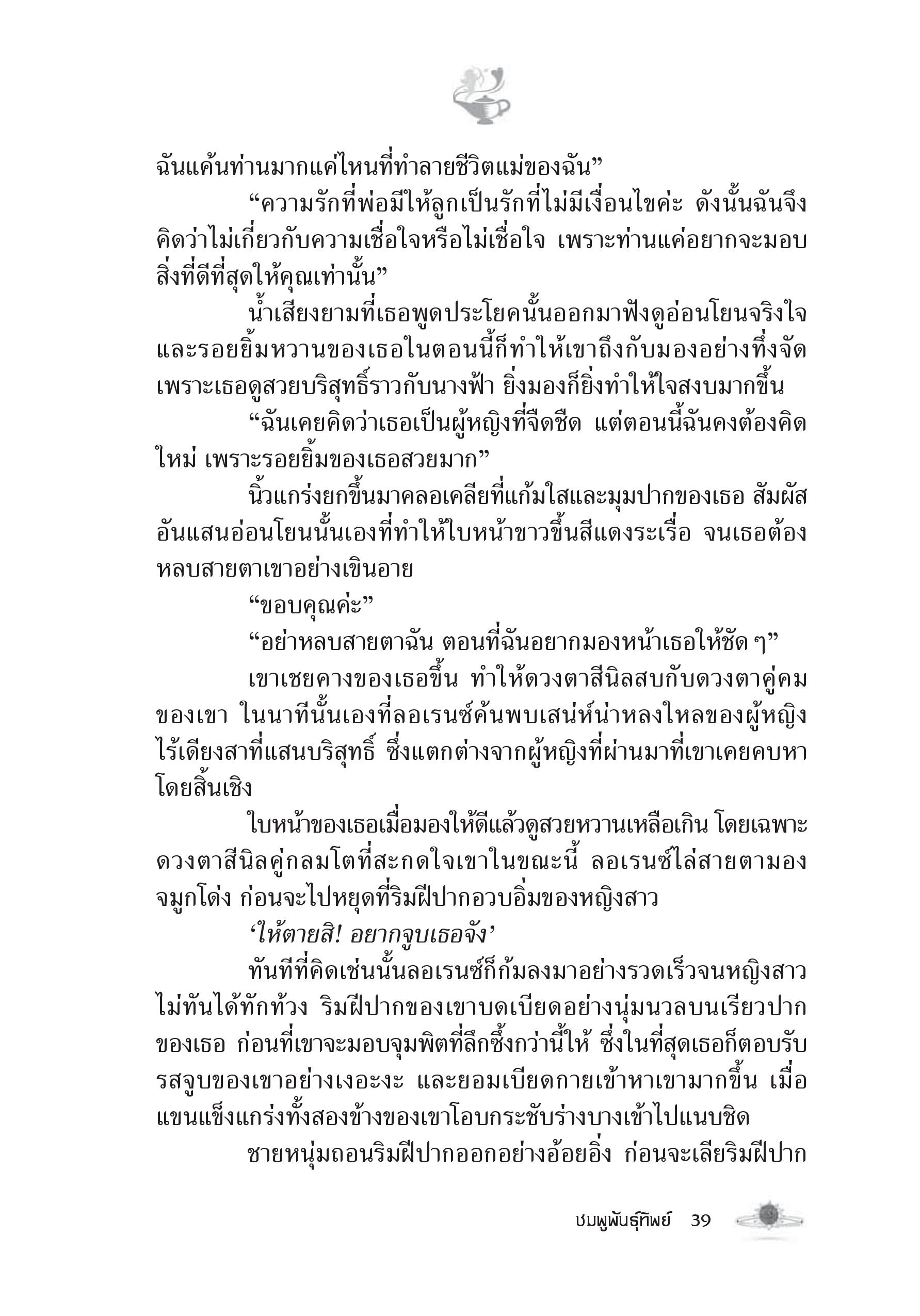 ฉันแค้นท่านมากแค่ไหนที่ทำลายชีวิตแม่ของฉัน”

“ความรักที่พ่อมีให้ลูกเป็นรักที่ไม่มีเงื่อนไขค่ะ ดังนั้นฉันจึงคิดว่าไม่เกี่ยวกับความเชื่อใจหรือไม่เชื่อใจ เพราะท่านแค่อยากจะมอบสิ่งที่ดีที่สุดให้คุณเท่านั้น”

น้ำเสียงยามที่เธอพูดประโยคนั้นออกมาฟังดูอ่อนโยนจริงใจ และรอยยิ้มหวานของเธอในตอนนี้ก็ทำให้เขาถึงกับมองอย่างทึ่งจัด เพราะเธอดูสวยบริสุทธิ์ราวกับนางฟ้า ยิ่งมองก็ยิ่งทำให้ใจสงบมากขึ้น

“ฉันเคยคิดว่าเธอเป็นผู้หญิงที่จืดชืด แต่ตอนนี้ฉันคงต้องคิดใหม่ เพราะรอยยิ้มของเธอสวยมาก”

นิ้วแกร่งยกขึ้นมาคลอเคลียที่แก้มใสและมุมปากของเธอ สัมผัสอันแสนอ่อนโยนนั้นเองที่ทำให้ใบหน้าขาวขึ้นสีแดงระเรื่อ จนเธอต้องหลบสายตาเขาอย่างเขินอาย

“ขอบคุณค่ะ”

“อย่าหลบสายตาฉัน ตอนที่ฉันอยากมองหน้าเธอให้ชัด ๆ”

เขาเชยคางของเธอขึ้น ทำให้ดวงตาสีนิลสบกับดวงตาคู่คมของเขา ในนาทีนั้นเองที่ลอเรนซ์ค้นพบเสน่ห์น่าหลงใหลของผู้หญิงไร้เดียงสาที่แสนบริสุทธิ์ ซึ่งแตกต่างจากผู้หญิงที่ผ่านมาที่เขาเคยคบหาโดยสิ้นเชิง

ใบหน้าของเธอเมื่อมองให้ดีแล้วดูสวยหวานเหลือเกิน โดยเฉพาะดวงตาสีนิลคู่กลมโตที่สะกดใจเขาในขณะนี้ ลอเรนซ์ไล่สายตามองจมูกโด่ง ก่อนจะไปหยุดที่ริมฝีปากอวบอิ่มของหญิงสาว

‘ให้ตายสิ! อยากจูบเธอจัง’

ทันทีที่คิดเช่นนั้นลอเรนซ์ก็ก้มลงมาอย่างรวดเร็วจนหญิงสาวไม่ทันได้ทักท้วง ริมฝีปากของเขาบดเบียดอย่างนุ่มนวลบนเรียวปากของเธอ ก่อนที่เขาจะมอบจุมพิตที่ลึกซึ้งกว่านี้ให้ ซึ่งในที่สุดเธอก็ตอบรับรสจูบของเขาอย่างเงอะงะ และยอมเบียดกายเข้าหาเขามากขึ้น เมื่อแขนแข็งแกร่งทั้งสองข้างของเขาโอบกระชับร่างบางเข้าไปแนบชิด

ชายหนุ่มถอนริมฝีปากออกอย่างอ้อยอิ่ง ก่อนจะเลียริมฝีปาก

ชมพูพันธุ์ทิพย์ 39